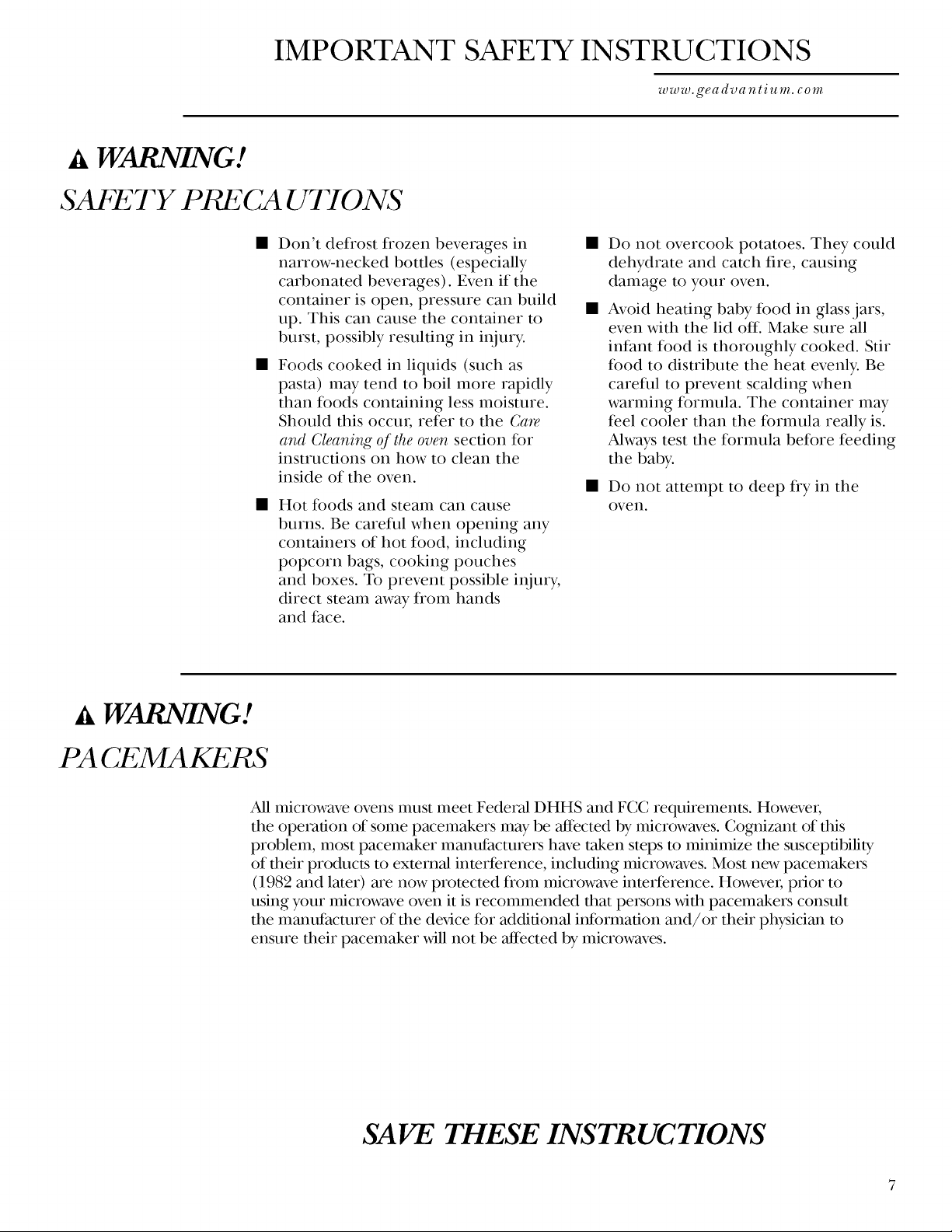 IMPORTANT SAFETY INSTRUCTIONS

www.geadvantium.com

WARNING!

SAFETY PRECAUTIONS

■ Don't defrost frozen beverages in narrow-necked bottles (especially carbonated beverages). Even if the container is open, pressure can build up. This can cause the container to burst, possibly resulting in injury.

■ Foods cooked in liquids (such as pasta) may tend to boil more rapidly than foods containing less moisture. Should this occur, refer to the Care and Cleaning of the oven section for instructions on how to clean the inside of the oven.

■ Hot foods and steam can cause burns. Be careful when opening any containers of hot food, including popcorn bags, cooking pouches and boxes. To prevent possible injury, direct steam away from hands and face.

■ Do not overcook potatoes. They could dehydrate and catch fire, causing damage to your oven.

■ Avoid heating baby food in glass jars, even with the lid off. Make sure all infant food is thoroughly cooked. Stir food to distribute the heat evenly. Be careful to prevent scalding when warming formula. The container may feel cooler than the formula really is. Always test the formula before feeding the baby.

■ Do not attempt to deep fry in the oven.

WARNING!

PACEMAKERS

All microwave ovens must meet Federal DHHS and FCC requirements. However, the operation of some pacemakers may be affected by microwaves. Cognizant of this problem, most pacemaker manufacturers have taken steps to minimize the susceptibility of their products to external interference, including microwaves. Most new pacemakers (1982 and later) are now protected from microwave interference. However, prior to using your microwave oven it is recommended that persons with pacemakers consult the manufacturer of the device for additional information and/or their physician to ensure their pacemaker will not be affected by microwaves.

SAVE THESE INSTRUCTIONS

7